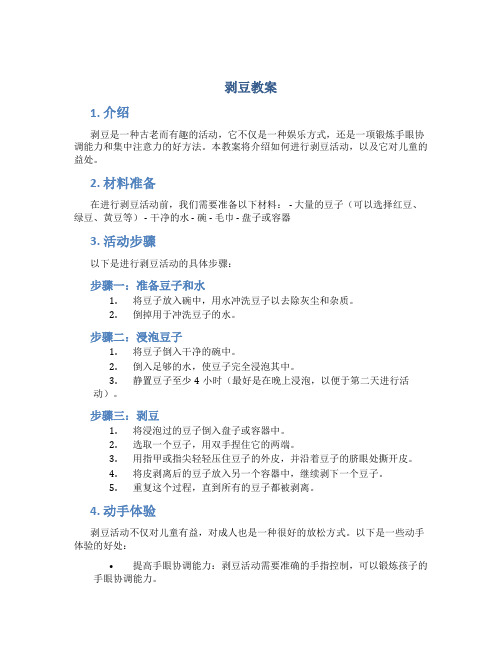 剥豆教案

1. 介绍

剥豆是一种古老而有趣的活动，它不仅是一种娱乐方式，还是一项锻炼手眼协调能力和集中注意力的好方法。本教案将介绍如何进行剥豆活动，以及它对儿童的益处。

2. 材料准备

在进行剥豆活动前，我们需要准备以下材料： - 大量的豆子（可以选择红豆、绿豆、黄豆等） - 干净的水 - 碗 - 毛巾 - 盘子或容器

3. 活动步骤

以下是进行剥豆活动的具体步骤：

步骤一：准备豆子和水

1. 将豆子放入碗中，用水冲洗豆子以去除灰尘和杂质。
2. 倒掉用于冲洗豆子的水。

步骤二：浸泡豆子

1. 将豆子倒入干净的碗中。
2. 倒入足够的水，使豆子完全浸泡其中。
3. 静置豆子至少 4 小时（最好是在晚上浸泡，以便于第二天进行活动）。

步骤三：剥豆

1. 将浸泡过的豆子倒入盘子或容器中。
2. 选取一个豆子，用双手捏住它的两端。
3. 用指甲或指尖轻轻压住豆子的外皮，并沿着豆子的脐眼处撕开皮。
4. 将皮剥离后的豆子放入另一个容器中，继续剥下一个豆子。
5. 重复这个过程，直到所有的豆子都被剥离。

4. 动手体验

剥豆活动不仅对儿童有益，对成人也是一种很好的放松方式。以下是一些动手体验的好处：

• 提高手眼协调能力：剥豆活动需要准确的手指控制，可以锻炼孩子的手眼协调能力。